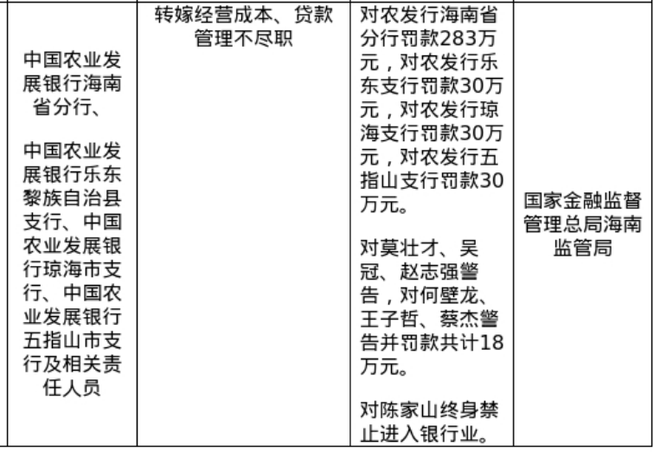 | 中国农业发展银行海南省分行、

中国农业发展银行乐东黎族自治县支行、中国农业发展银行琼海市支行、中国农业发展银行五指山市支行及相关责任人员 | 转嫁经营成本、贷款管理不尽职 | 对农发行海南省分行罚款283万元，对农发行乐东支行罚款30万元，对农发行琼海支行罚款30万元，对农发行五指山支行罚款30万元。

对莫壮才、吴冠、赵志强警告，对何壁龙、王子哲、蔡杰警告并罚款共计18万元。

对陈家山终身禁止进入银行业。 | 国家金融监督管理总局海南监管局 |
|---|---|---|---|